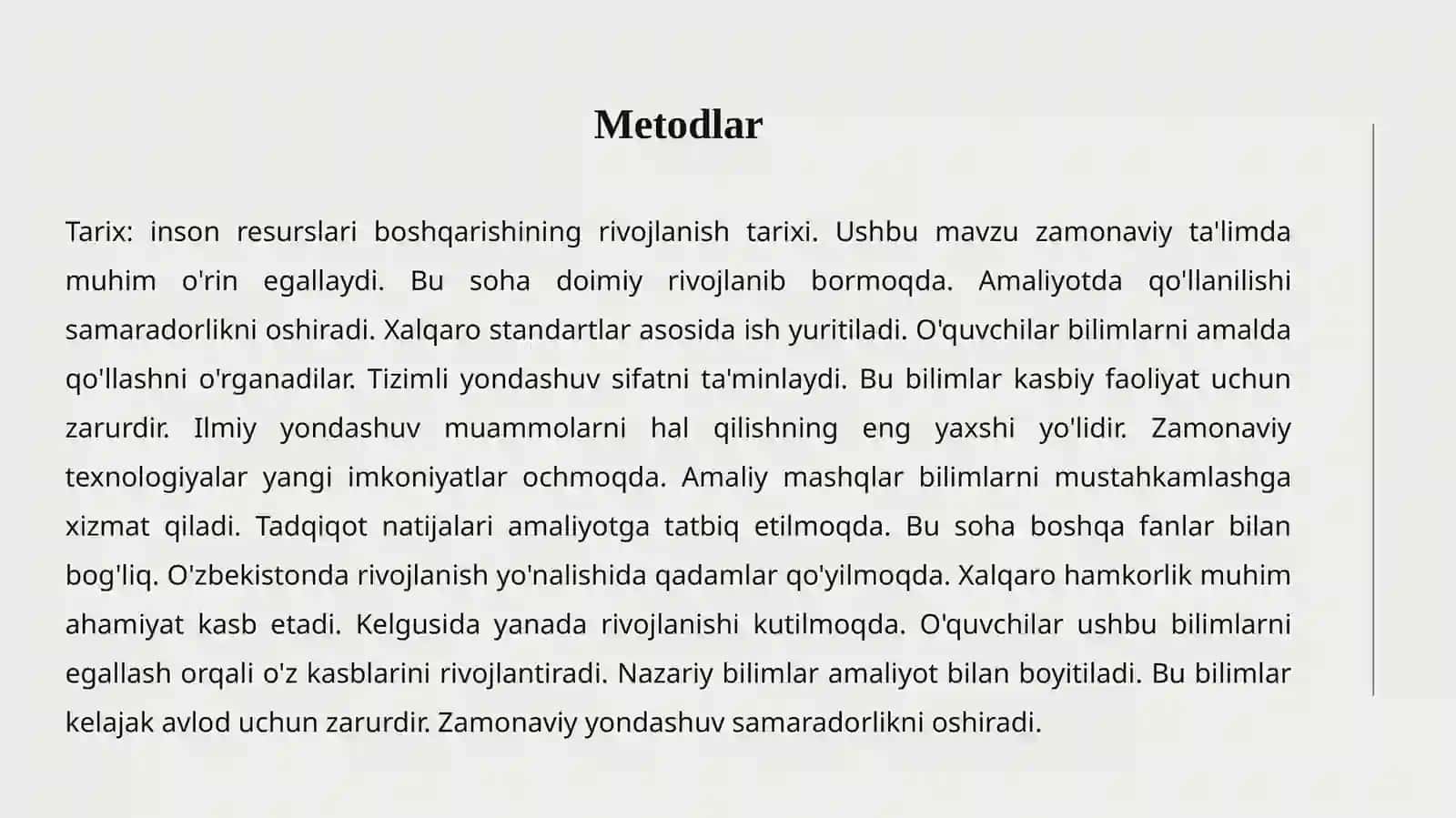 Metodlar

Tarix: inson resurslari boshqarishining rivojlanish tarixi. Ushbu mavzu zamonaviy ta'limda muhim o'rin egallaydi. Bu soha doimiy rivojlanib bormoqda. Amaliyotda qo'llanilishi samaradorlikni oshiradi. Xalqaro standartlar asosida ish yuritiladi. O'quvchilar bilimlarni amalda qo'llashni o'rganadilar. Tizimli yondashuv sifatni ta'minlaydi. Bu bilimlar kasbiy faoliyat uchun zarurdir. Ilmiy yondashuv muammolarni hal qilishning eng yaxshi yo'lidir. Zamonaviy texnologiyalar yangi imkoniyatlar ochmoqda. Amaliy mashqlar bilimlarni mustahkamlashga xizmat qiladi. Tadqiqot natijalari amaliyotga tatbiq etilmoqda. Bu soha boshqa fanlar bilan bog'liq. O'zbekistonda rivojlanish yo'nalishida qadamlar qo'yilmoqda. Xalqaro hamkorlik muhim ahamiyat kasb etadi. Kelgusida yanada rivojlanishi kutilmoqda. O'quvchilar ushbu bilimlarni egallash orqali o'z kasblarini rivojlantiradi. Nazariy bilimlar amaliyot bilan boyitiladi. Bu bilimlar kelajak avlod uchun zarurdir. Zamonaviy yondashuv samaradorlikni oshiradi.